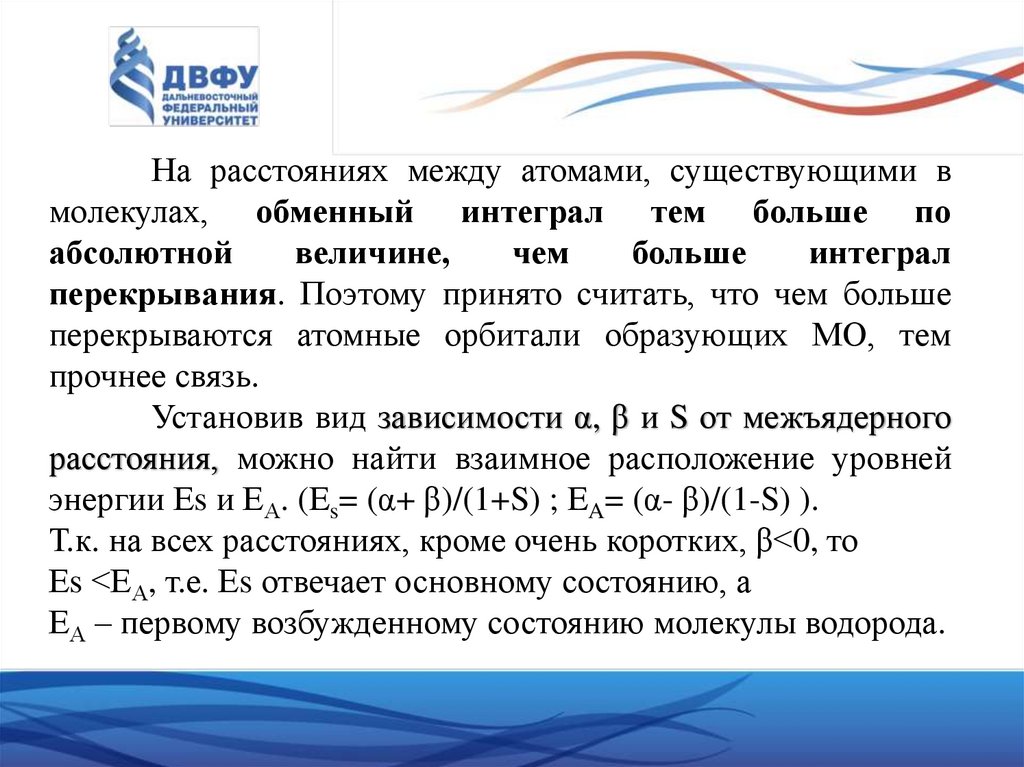 ДВФУ
ДАЛЬНЕВОСТОЧНЫЙ ФЕДЕРАЛЬНЫЙ УНИВЕРСИТЕТ

На расстояниях между атомами, существующими в молекулах, обменный интеграл тем больше по абсолютной величине, чем больше интеграл перекрывания. Поэтому принято считать, что чем больше перекрываются атомные орбитали образующих МО, тем прочнее связь.

Установив вид зависимости α, β и S от межъядерного расстояния, можно найти взаимное расположение уровней энергии Es и $E_A$. ($E_s$= (α+ β)/(1+S) ; $E_A$= (α- β)/(1-S) ).
Т.к. на всех расстояниях, кроме очень коротких, β<0, то
Es <$E_A$, т.е. Es отвечает основному состоянию, а
$E_A$ – первому возбужденному состоянию молекулы водорода.